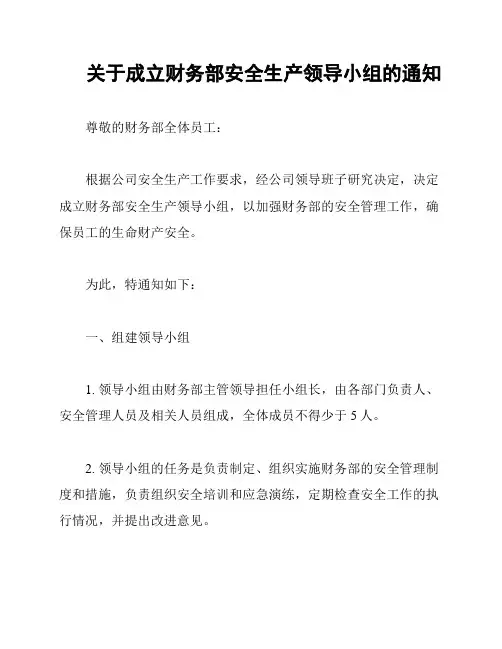 关于成立财务部安全生产领导小组的通知

尊敬的财务部全体员工：

根据公司安全生产工作要求，经公司领导班子研究决定，决定成立财务部安全生产领导小组，以加强财务部的安全管理工作，确保员工的生命财产安全。

为此，特通知如下：

一、组建领导小组

1. 领导小组由财务部主管领导担任小组长，由各部门负责人、安全管理人员及相关人员组成，全体成员不得少于 5 人。

2. 领导小组的任务是负责制定、组织实施财务部的安全管理制度和措施，负责组织安全培训和应急演练，定期检查安全工作的执行情况，并提出改进意见。